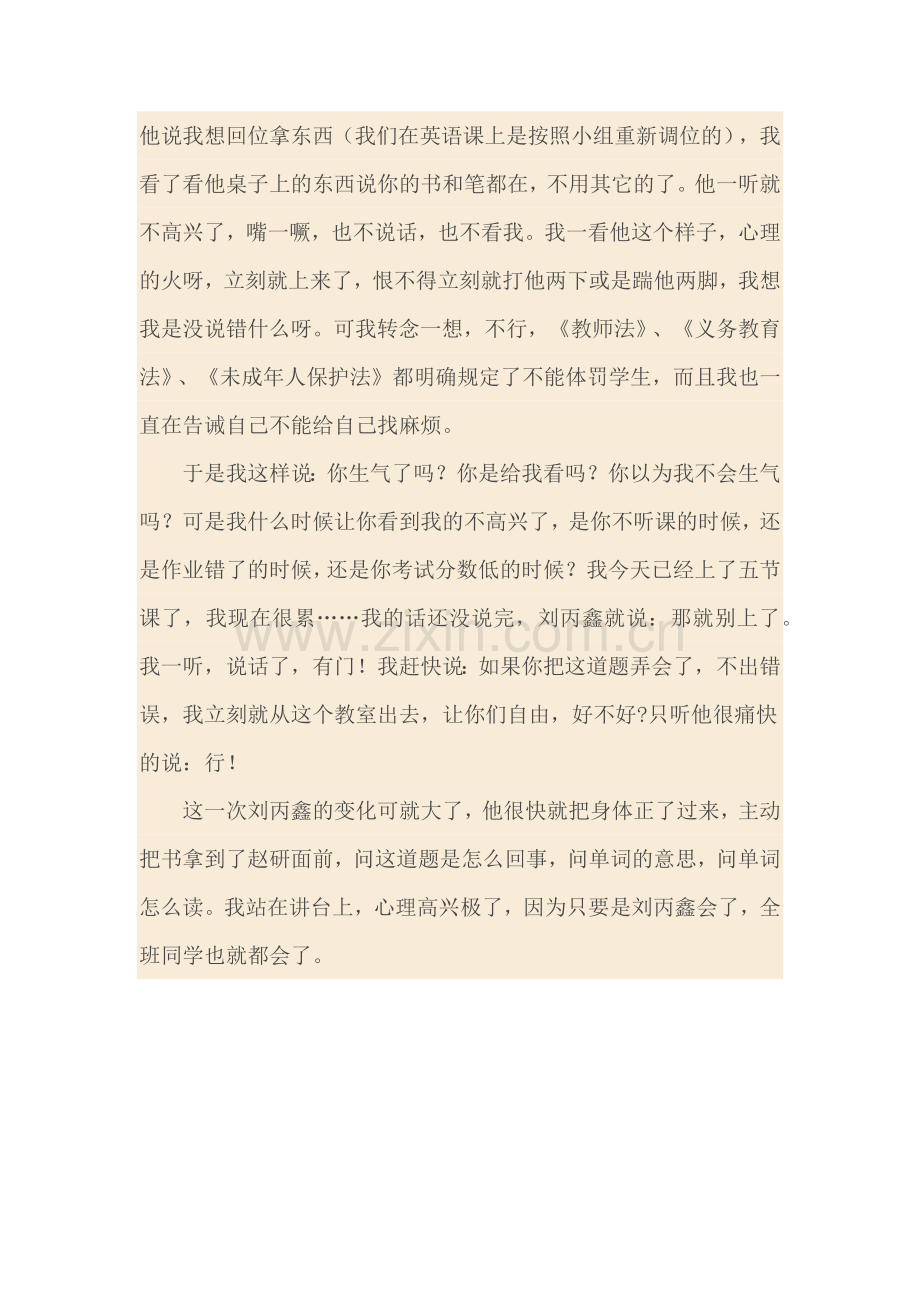 他说我想回位拿东西（我们在英语课上是按照小组重新调位的），我看了看他桌子上的东西说你的书和笔都在，不用其它的了。他一听就不高兴了，嘴一噘，也不说话，也不看我。我一看他这个样子，心理的火呀，立刻就上来了，恨不得立刻就打他两下或是踹他两脚，我想我是没说错什么呀。可我转念一想，不行，《教师法》、《义务教育法》、《未成年人保护法》都明确规定了不能体罚学生，而且我也一直在告诫自己不能给自己找麻烦。

于是我这样说：你生气了吗？你是给我看吗？你以为我不会生气吗？可是我什么时候让你看到我的不高兴了，是你不听课的时候，还是作业错了的时候，还是你考试分数低的时候？我今天已经上了五节课了，我现在很累……我的话还没说完，刘丙鑫就说：那就别上了。我一听，说话了，有门！我赶快说：如果你把这道题弄会了，不出错误，我立刻就从这个教室出去，让你们自由，好不好?只听他很痛快的说：行！

这一次刘丙鑫的变化可就大了，他很快就把身体正了过来，主动把书拿到了赵研面前，问这道题是怎么回事，问单词的意思，问单词怎么读。我站在讲台上，心理高兴极了，因为只要是刘丙鑫会了，全班同学也就都会了。

www.zixin.com.cn